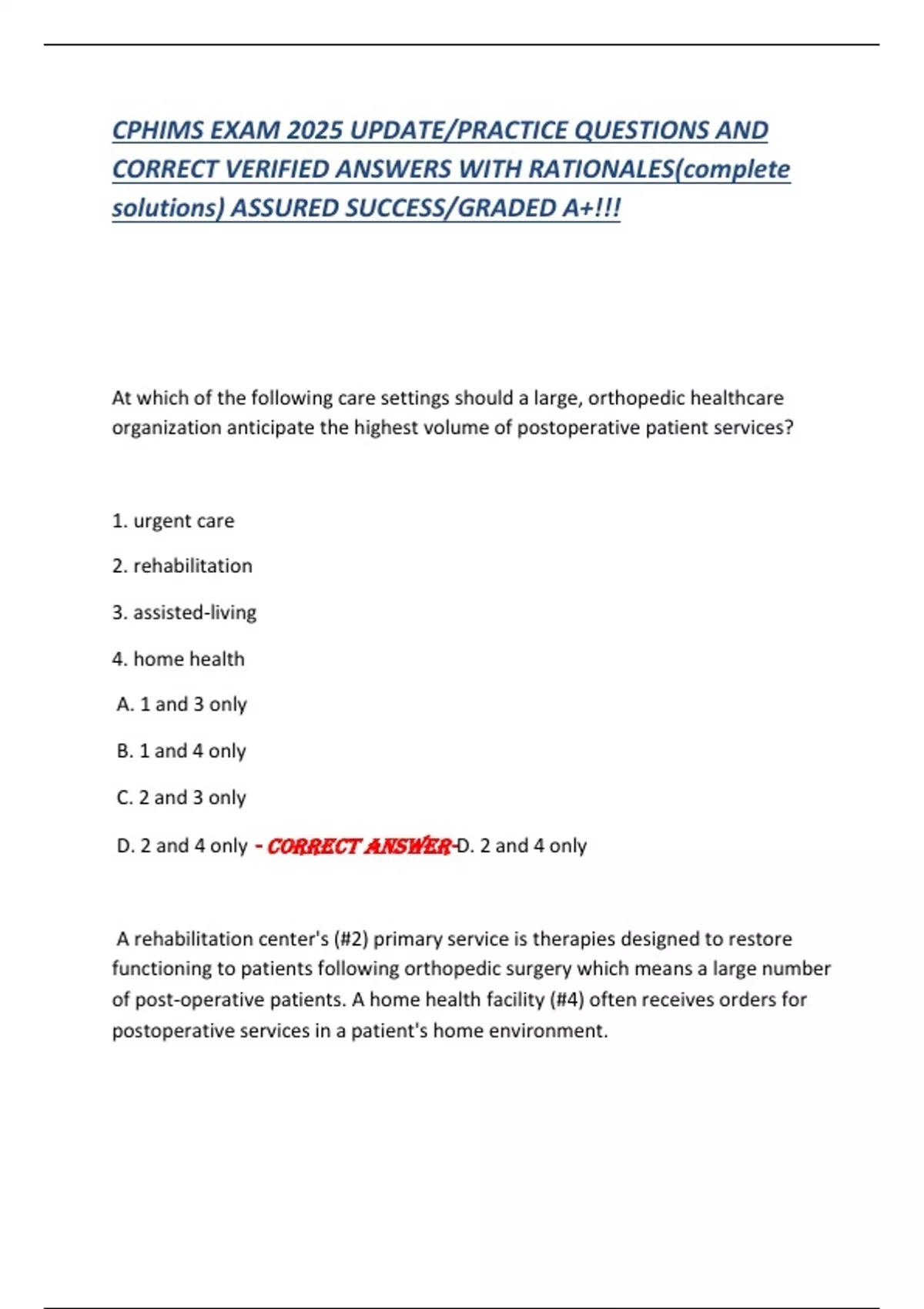 CPHIMS EXAM 2025 UPDATE/PRACTICE QUESTIONS AND CORRECT VERIFIED ANSWERS WITH RATIONALES(complete solutions) ASSURED SUCCESS/GRADED A+!!!

At which of the following care settings should a large, orthopedic healthcare organization anticipate the highest volume of postoperative patient services?

1. urgent care

2. rehabilitation

3. assisted-living

4. home health

A. 1 and 3 only

B. 1 and 4 only

C. 2 and 3 only

D. 2 and 4 only - CORRECT ANSWER-D. 2 and 4 only

A rehabilitation center's (#2) primary service is therapies designed to restore functioning to patients following orthopedic surgery which means a large number of post-operative patients. A home health facility (#4) often receives orders for postoperative services in a patient's home environment.